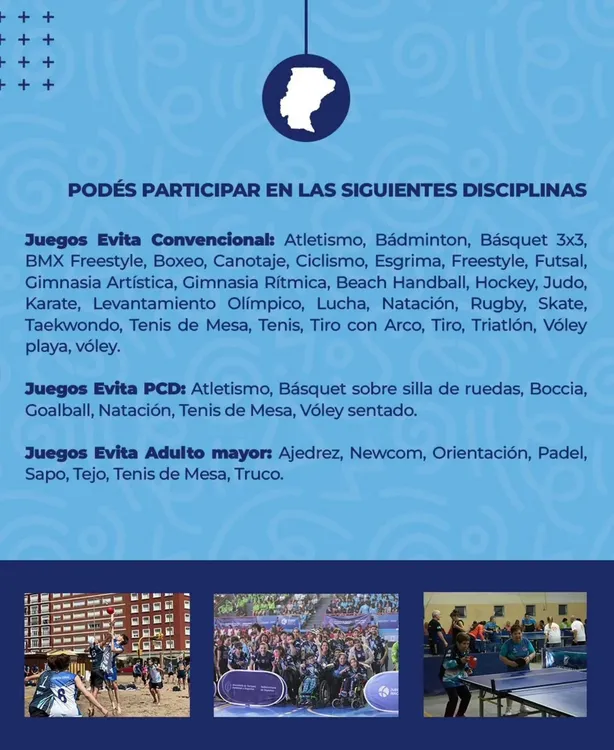 PODÉS PARTICIPAR EN LAS SIGUIENTES DISCIPLINAS

Juegos Evita Convencional: Atletismo, Bádminton, Básquet 3x3, BMX Freestyle, Boxeo, Canotaje, Ciclismo, Esgrima, Freestyle, Futsal, Gimnasia Artística, Gimnasia Rítmica, Beach Handball, Hockey, Judo, Karate, Levantamiento Olímpico, Lucha, Natación, Rugby, Skate, Taekwondo, Tenis de Mesa, Tenis, Tiro con Arco, Tiro, Triatlón, Vóley playa, vóley.

Juegos Evita PCD: Atletismo, Básquet sobre silla de ruedas, Boccia, Goalball, Natación, Tenis de Mesa, Vóley sentado.

Juegos Evita Adulto mayor: Ajedrez, Newcom, Orientación, Padel, Sapo, Tejo, Tenis de Mesa, Truco.